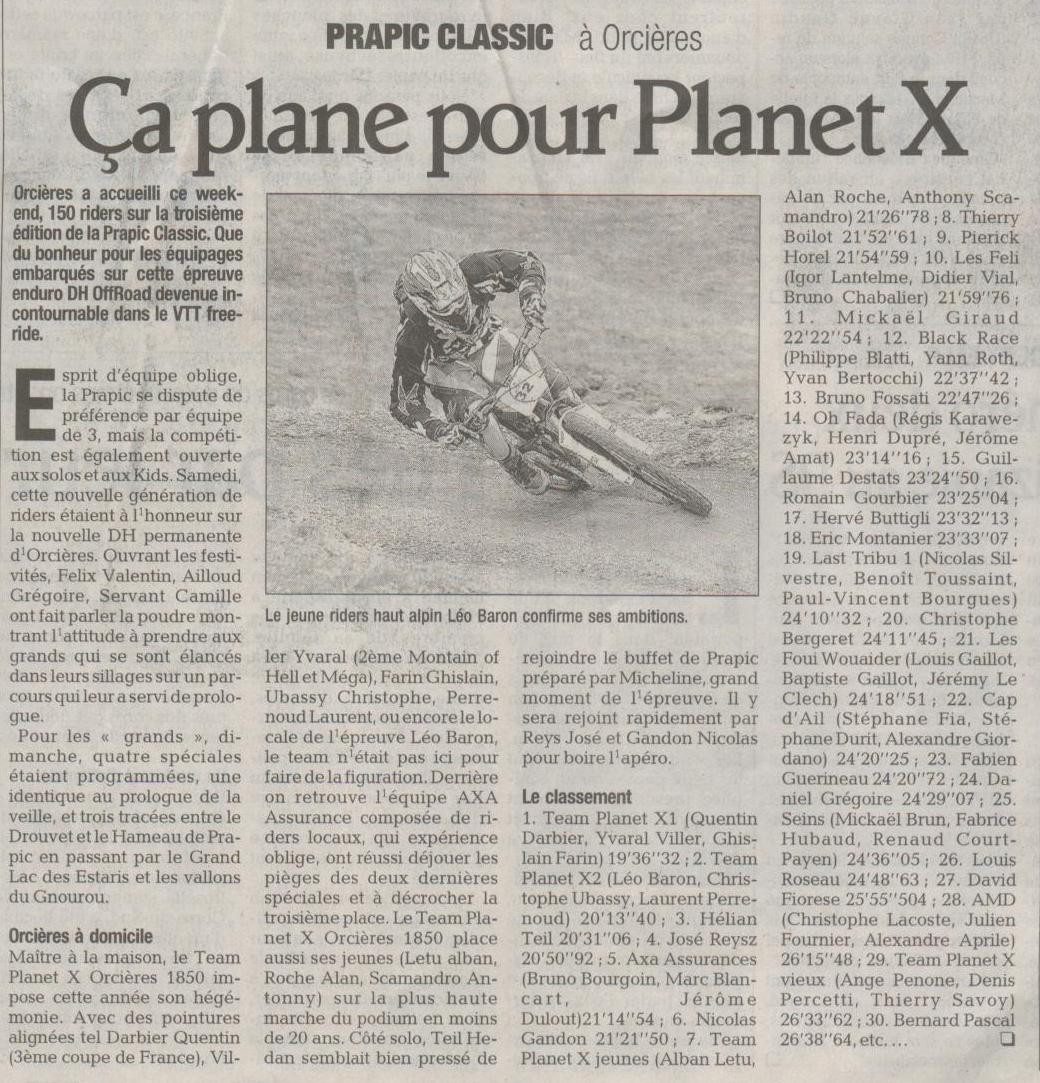 PRAPIC CLASSIC à Orcières

Ça plane pour Planet X

Orcières a accueilli ce week-end, 150 riders sur la troisième édition de la Prapic Classic. Que du bonheur pour les équipages embarqués sur cette épreuve enduro DH OffRoad devenue incontournable dans le VTT free-ride.

Esprit d'équipe oblige, la Prapic se dispute de préférence par équipe de 3, mais la compétition est également ouverte aux solos et aux Kids. Samedi, cette nouvelle génération de riders étaient à l'honneur sur la nouvelle DH permanente d'Orcières. Ouvrant les festivités, Felix Valentin, Ailloud Grégoire, Servant Camille ont fait parler la poudre montrant l'attitude à prendre aux grands qui se sont élancés dans leurs sillages sur un parcours qui leur a servi de prologue.

Pour les « grands », dimanche, quatre spéciales étaient programmées, une identique au prologue de la veille, et trois tracées entre le Drouvet et le Hameau de Prapic en passant par le Grand Lac des Estaris et les vallons du Gnourou.

Orcières à domicile

Maître à la maison, le Team Planet X Orcières 1850 impose cette année son hégémonie. Avec des pointures alignées tel Darbier Quentin (3ème coupe de France), Viller Yvaral (2ème Montain of Hell et Méga), Farin Ghislain, Ubassy Christophe, Perrenoud Laurent, ou encore le locale de l'épreuve Léo Baron, le team n'était pas ici pour faire de la figuration. Derrière on retrouve l'équipe AXA Assurance composée de riders locaux, qui expérience oblige, ont réussi déjouer les pièges des deux dernières spéciales et à décrocher la troisième place. Le Team Planet X Orcières 1850 place aussi ses jeunes (Letu alban, Roche Alan, Scamandro Antonny) sur la plus haute marche du podium en moins de 20 ans. Côté solo, Teil Hedan semblait bien pressé de rejoindre le buffet de Prapic préparé par Micheline, grand moment de l'épreuve. Il y sera rejoint rapidement par Reys José et Gandon Nicolas pour boire l'apéro.

Le jeune riders haut alpin Léo Baron confirme ses ambitions.

Le classement

1. Team Planet X1 (Quentin Darbier, Yvaral Viller, Ghislain Farin) 19'36''32 ; 2. Team Planet X2 (Léo Baron, Christophe Ubassy, Laurent Perrenoud) 20'13''40 ; 3. Hélian Teil 20'31''06 ; 4. José Reysz 20'50''92 ; 5. Axa Assurances (Bruno Bourgoin, Marc Blancart, Jérôme Dulout)21'14''54 ; 6. Nicolas Gandon 21'21''50 ; 7. Team Planet X jeunes (Alban Letu, Alan Roche, Anthony Scamandro) 21'26''78 ; 8. Thierry Boilot 21'52''61 ; 9. Pierick Horel 21'54''59 ; 10. Les Feli (Igor Lantelme, Didier Vial, Bruno Chabalier) 21'59''76 ; 11. Mickaël Giraud 22'22''54 ; 12. Black Race (Philippe Blatti, Yann Roth, Yvan Bertocchi) 22'37''42 ; 13. Bruno Fossati 22'47''26 ; 14. Oh Fada (Régis Karawezyk, Henri Dupré, Jérôme Amat) 23'14''16 ; 15. Guillaume Destats 23'24''50 ; 16. Romain Gourbier 23'25''04 ; 17. Hervé Buttigli 23'32''13 ; 18. Eric Montanier 23'33''07 ; 19. Last Tribu 1 (Nicolas Silvestre, Benoît Toussaint, Paul-Vincent Bourgues) 24'10''32 ; 20. Christophe Bergeret 24'11''45 ; 21. Les Foui Wouaider (Louis Gaillot, Baptiste Gaillot, Jérémy Le Clech) 24'18''51 ; 22. Cap d'Ail (Stéphane Fia, Stéphane Durit, Alexandre Giordano) 24'20''25 ; 23. Fabien Guerineau 24'20''72 ; 24. Daniel Grégoire 24'29''07 ; 25. Seins (Mickaël Brun, Fabrice Hubaud, Renaud Court-Payen) 24'36''05 ; 26. Louis Roseau 24'48''63 ; 27. David Fiorese 25'55''504 ; 28. AMD (Christophe Lacoste, Julien Fournier, Alexandre Aprile) 26'15''48 ; 29. Team Planet X vieux (Ange Penone, Denis Percetti, Thierry Savoy) 26'33''62 ; 30. Bernard Pascal 26'38''64, etc. ...